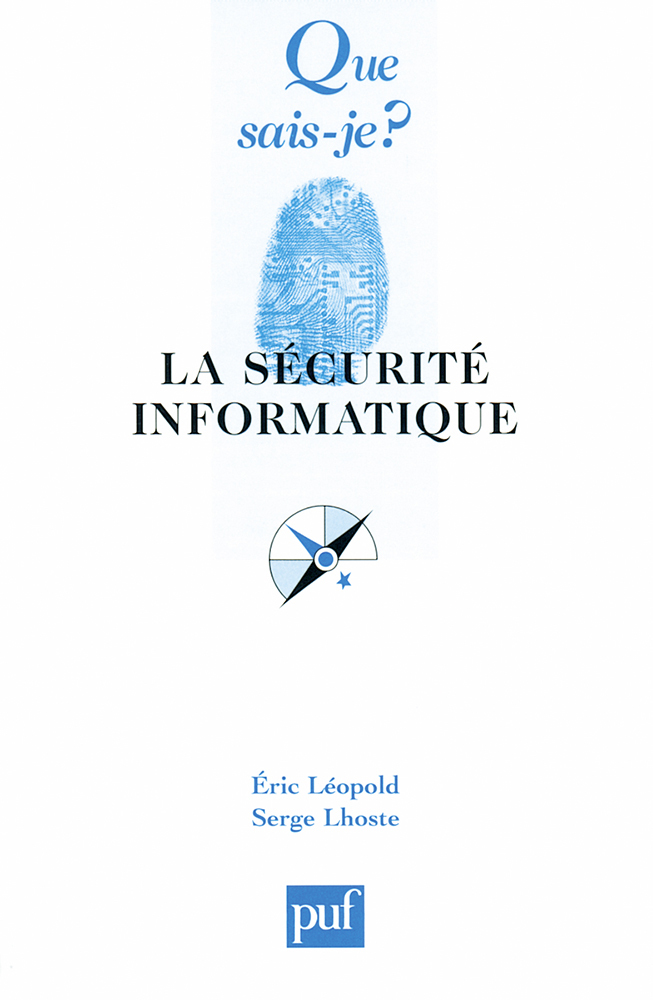 Que
sais-je?

LA SÉCURITÉ
INFORMATIQUE

Éric Léopold
Serge Lhoste

puf